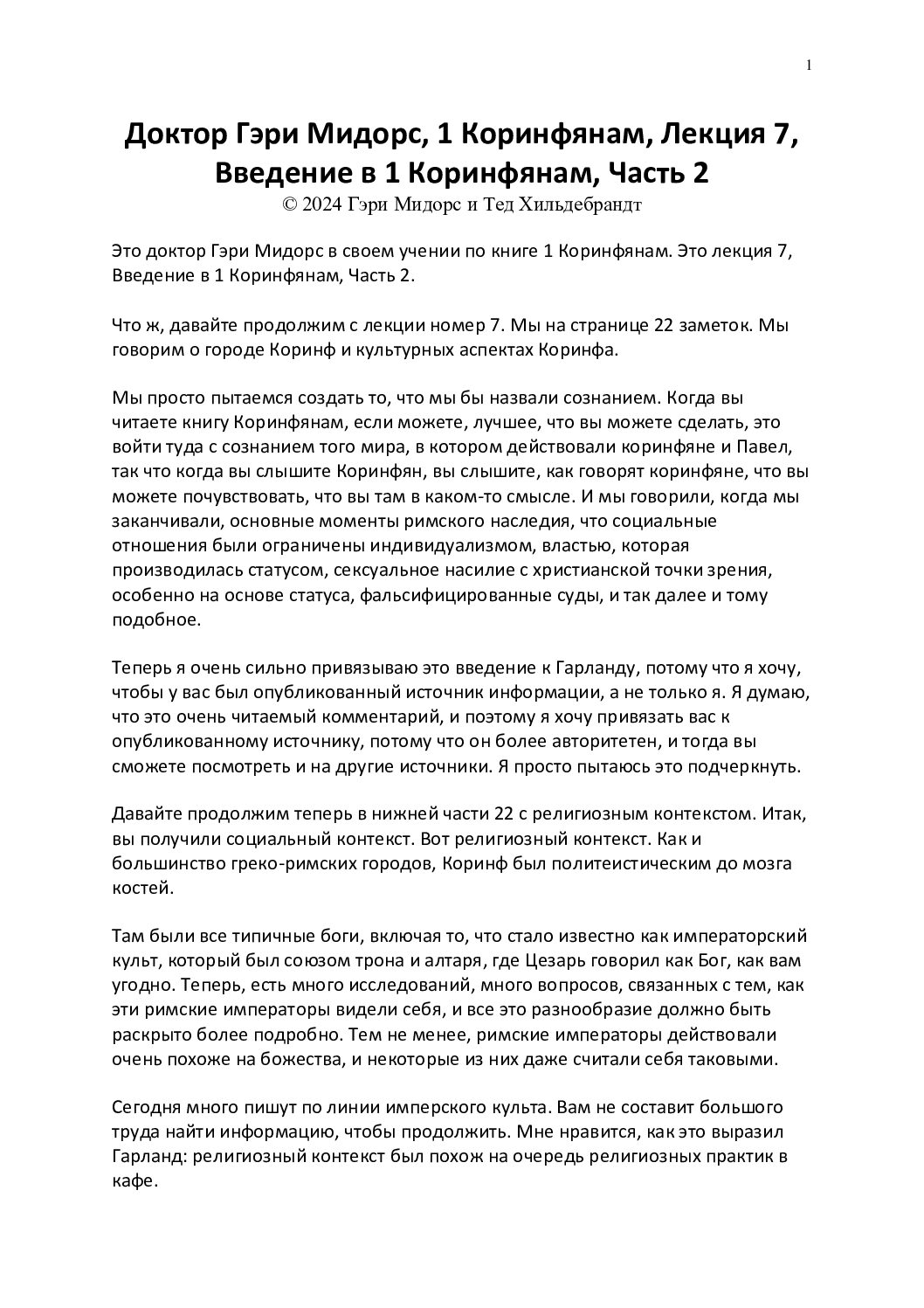 1

Доктор Гэри Мидорс, 1 Коринфянам, Лекция 7, Введение в 1 Коринфянам, Часть 2
© 2024 Гэри Мидорс и Тед Хильдебрандт

Это доктор Гэри Мидорс в своем учении по книге 1 Коринфянам. Это лекция 7, Введение в 1 Коринфянам, Часть 2.

Что ж, давайте продолжим с лекции номер 7. Мы на странице 22 заметок. Мы говорим о городе Коринф и культурных аспектах Коринфа.

Мы просто пытаемся создать то, что мы бы назвали сознанием. Когда вы читаете книгу Коринфянам, если можете, лучшее, что вы можете сделать, это войти туда с сознанием того мира, в котором действовали коринфяне и Павел, так что когда вы слышите Коринфян, вы слышите, как говорят коринфяне, что вы можете почувствовать, что вы там в каком-то смысле. И мы говорили, когда мы заканчивали, основные моменты римского наследия, что социальные отношения были ограничены индивидуализмом, властью, которая производилась статусом, сексуальное насилие с христианской точки зрения, особенно на основе статуса, фальсифицированные суды, и так далее и тому подобное.

Теперь я очень сильно привязываю это введение к Гарланду, потому что я хочу, чтобы у вас был опубликованный источник информации, а не только я. Я думаю, что это очень читаемый комментарий, и поэтому я хочу привязать вас к опубликованному источнику, потому что он более авторитетен, и тогда вы сможете посмотреть и на другие источники. Я просто пытаюсь это подчеркнуть.

Давайте продолжим теперь в нижней части 22 с религиозным контекстом. Итак, вы получили социальный контекст. Вот религиозный контекст. Как и большинство греко-римских городов, Коринф был политеистическим до мозга костей.

Там были все типичные боги, включая то, что стало известно как императорский культ, который был союзом трона и алтаря, где Цезарь говорил как Бог, как вам угодно. Теперь, есть много исследований, много вопросов, связанных с тем, как эти римские императоры видели себя, и все это разнообразие должно быть раскрыто более подробно. Тем не менее, римские императоры действовали очень похоже на божества, и некоторые из них даже считали себя таковыми.

Сегодня много пишут по линии имперского культа. Вам не составит большого труда найти информацию, чтобы продолжить. Мне нравится, как это выразил Гарланд: религиозный контекст был похож на очередь религиозных практик в кафе.